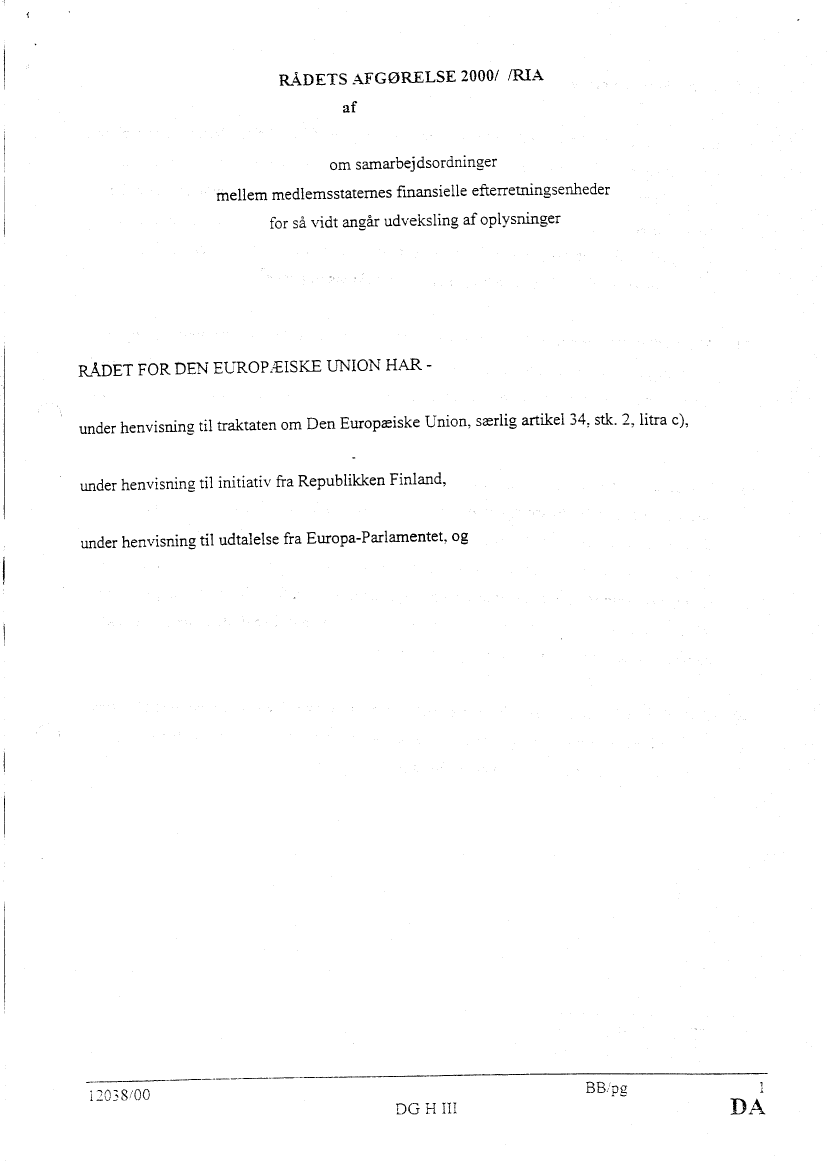 RÅDETS AFGØRELSE 2000/ /RIA
af

om samarbejdsordninger
mellem medlemsstaternes finansielle efterretningsenheder
for så vidt angår udveksling af oplysninger

RÅDET FOR DEN EUROPÆISKE UNION HAR -

under henvisning til traktaten om Den Europæiske Union, særlig artikel 34, stk. 2, litra c),

under henvisning til initiativ fra Republikken Finland,

under henvisning til udtalelse fra Europa-Parlamentet, og

12038/00 BB/pg 1
DG H III DA